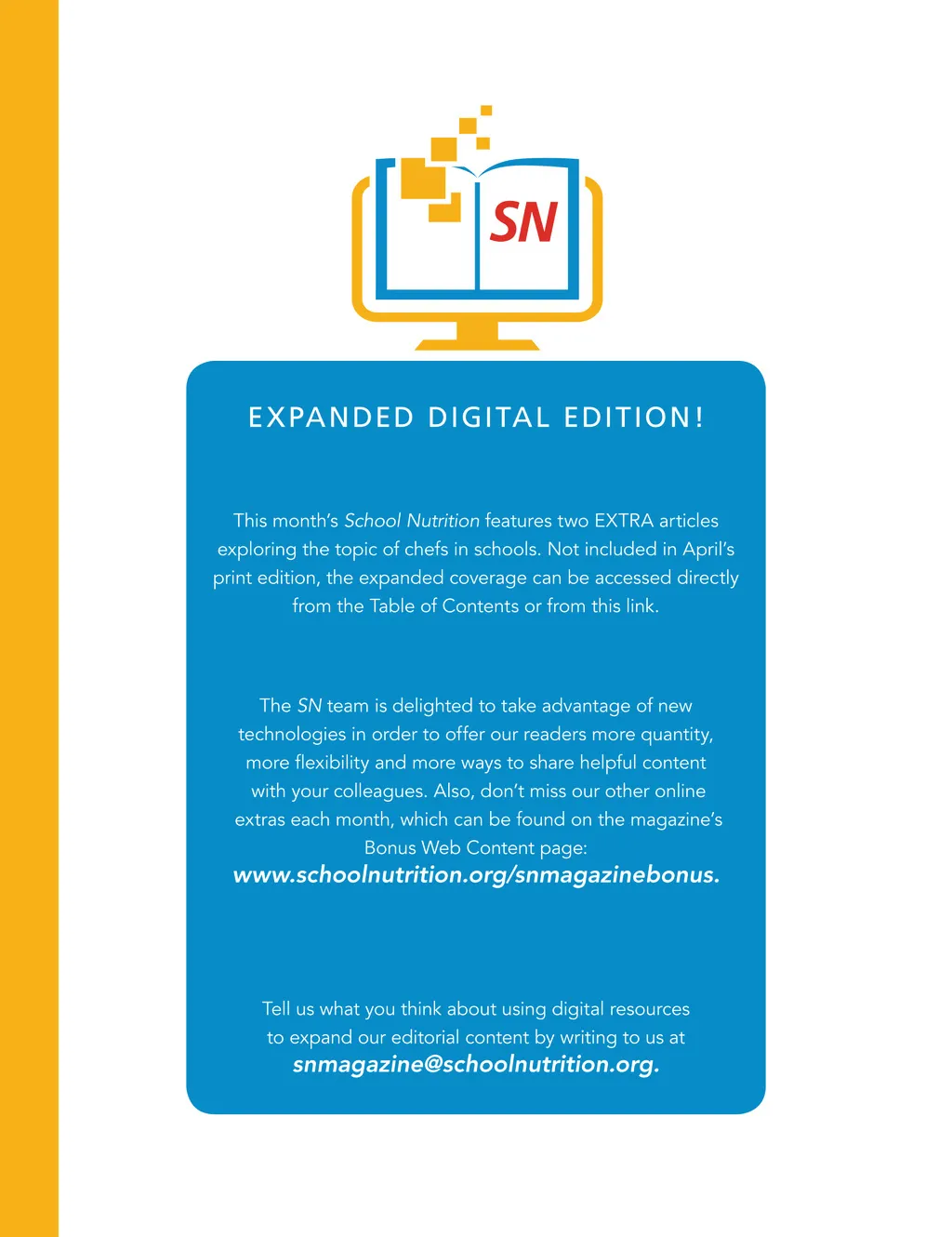 SN

EXPANDED DIGITAL EDITION!

This month's School Nutrition features two EXTRA articles exploring the topic of chefs in schools. Not included in April's print edition, the expanded coverage can be accessed directly from the Table of Contents or from this link.

The SN team is delighted to take advantage of new technologies in order to offer our readers more quantity, more flexibility and more ways to share helpful content with your colleagues. Also, don't miss our other online extras each month, which can be found on the magazine's Bonus Web Content page: www.schoolnutrition.org/snmagazinebonus.

Tell us what you think about using digital resources to expand our editorial content by writing to us at snmagazine@schoolnutrition.org.